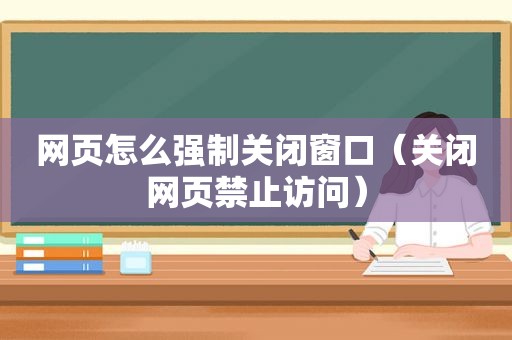 网页怎么强制关闭窗口（关闭网页禁止访问）